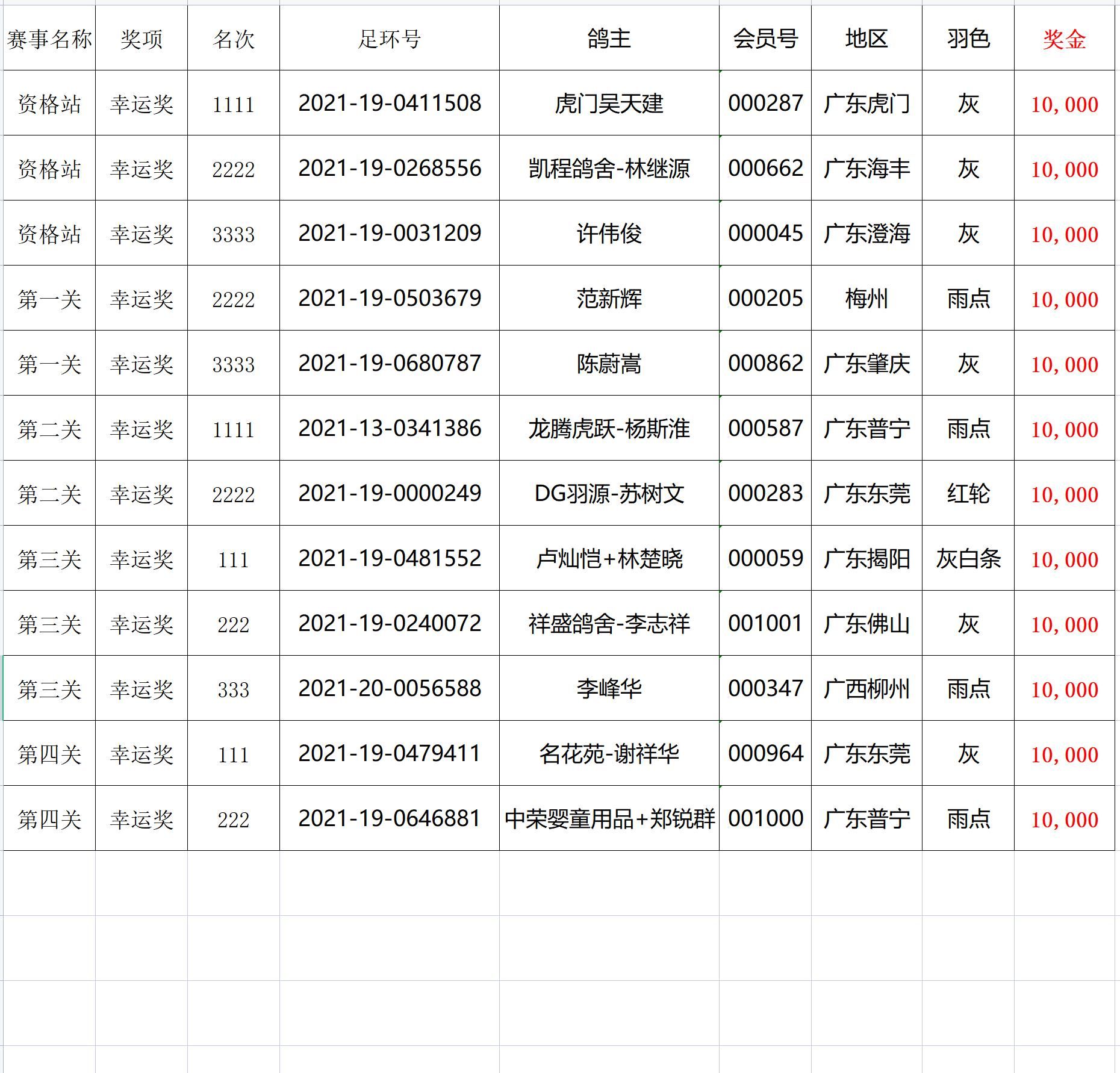 | 赛事名称 | 奖项 | 名次 | 足环号 | 鸽主 | 会员号 | 地区 | 羽色 | 奖金 |
|---|---|---|---|---|---|---|---|---|
| 资格站 | 幸运奖 | 1111 | 2021-19-0411508 | 虎门吴天建 | 000287 | 广东虎门 | 灰 | 10,000 |
| 资格站 | 幸运奖 | 2222 | 2021-19-0268556 | 凯程鸽舍-林继源 | 000662 | 广东海丰 | 灰 | 10,000 |
| 资格站 | 幸运奖 | 3333 | 2021-19-0031209 | 许伟俊 | 000045 | 广东澄海 | 灰 | 10,000 |
| 第一关 | 幸运奖 | 2222 | 2021-19-0503679 | 范新辉 | 000205 | 梅州 | 雨点 | 10,000 |
| 第一关 | 幸运奖 | 3333 | 2021-19-0680787 | 陈蔚嵩 | 000862 | 广东肇庆 | 灰 | 10,000 |
| 第二关 | 幸运奖 | 1111 | 2021-13-0341386 | 龙腾虎跃-杨斯淮 | 000587 | 广东普宁 | 雨点 | 10,000 |
| 第二关 | 幸运奖 | 2222 | 2021-19-0000249 | DG羽源-苏树文 | 000283 | 广东东莞 | 红轮 | 10,000 |
| 第三关 | 幸运奖 | 111 | 2021-19-0481552 | 卢灿恺+林楚晓 | 000059 | 广东揭阳 | 灰白条 | 10,000 |
| 第三关 | 幸运奖 | 222 | 2021-19-0240072 | 祥盛鸽舍-李志祥 | 001001 | 广东佛山 | 灰 | 10,000 |
| 第三关 | 幸运奖 | 333 | 2021-20-0056588 | 李峰华 | 000347 | 广西柳州 | 雨点 | 10,000 |
| 第四关 | 幸运奖 | 111 | 2021-19-0479411 | 名花苑-谢祥华 | 000964 | 广东东莞 | 灰 | 10,000 |
| 第四关 | 幸运奖 | 222 | 2021-19-0646881 | 中荣婴童用品+郑锐群 | 001000 | 广东普宁 | 雨点 | 10,000 |